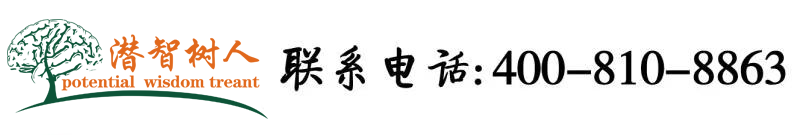 潜智树人
potential wisdom treant

联系电话:400-810-8863